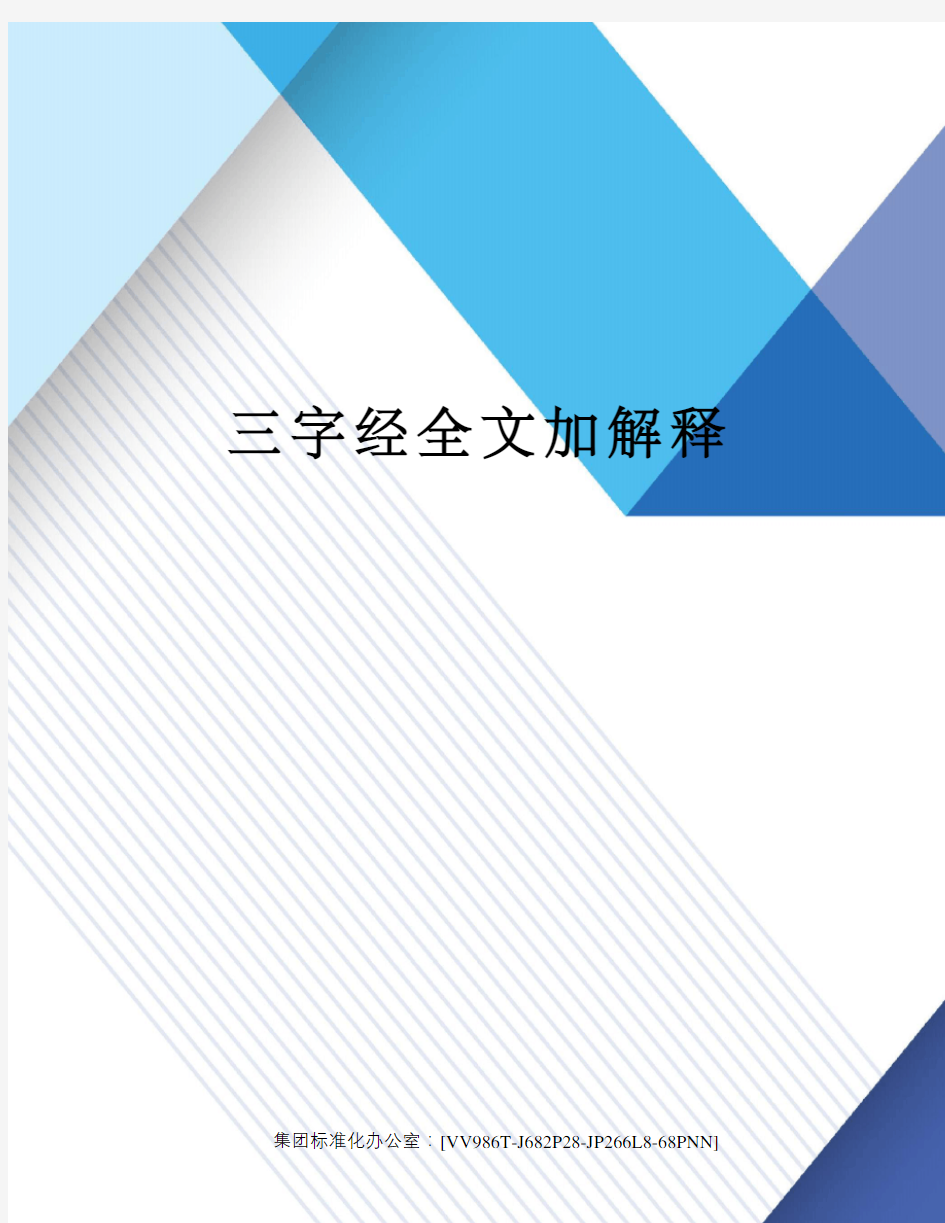 三字经全文加解释

集团标准化办公室：[VV986T-J682P28-JP266L8-68PNN]